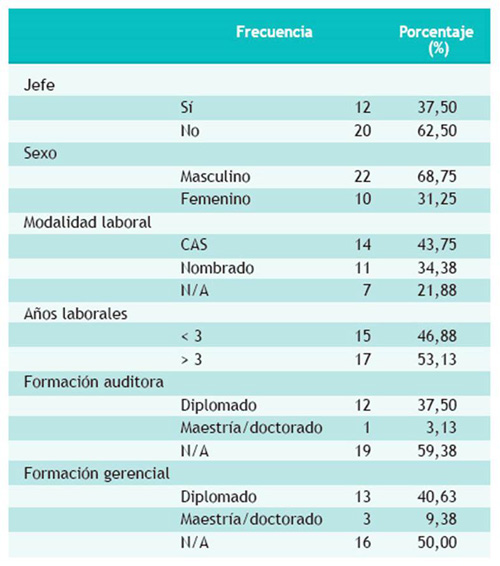 | | | Frecuencia | Porcentaje (%) |
|---|---|---|---|
| Jefe | | | |
| | Sí | 12 | 37,50 |
| | No | 20 | 62,50 |
| Sexo | | | |
| | Masculino | 22 | 68,75 |
| | Femenino | 10 | 31,25 |
| Modalidad laboral | | | |
| | CAS | 14 | 43,75 |
| | Nombrado | 11 | 34,38 |
| | N/A | 7 | 21,88 |
| Años laborales | | | |
| | < 3 | 15 | 46,88 |
| | > 3 | 17 | 53,13 |
| Formación auditora | | | |
| | Diplomado | 12 | 37,50 |
| | Maestría/doctorado | 1 | 3,13 |
| | N/A | 19 | 59,38 |
| Formación gerencial | | | |
| | Diplomado | 13 | 40,63 |
| | Maestría/doctorado | 3 | 9,38 |
| | N/A | 16 | 50,00 |